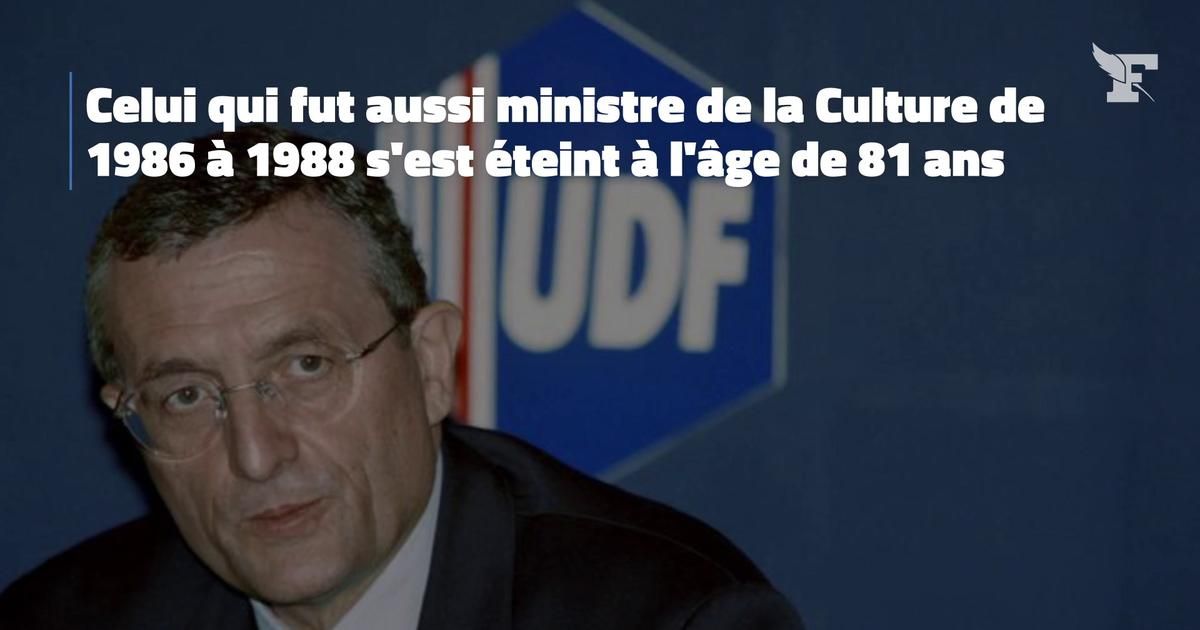 Celui qui fut aussi ministre de la Culture de 1986 à 1988 s'est éteint à l'âge de 81 ans

F

UDF